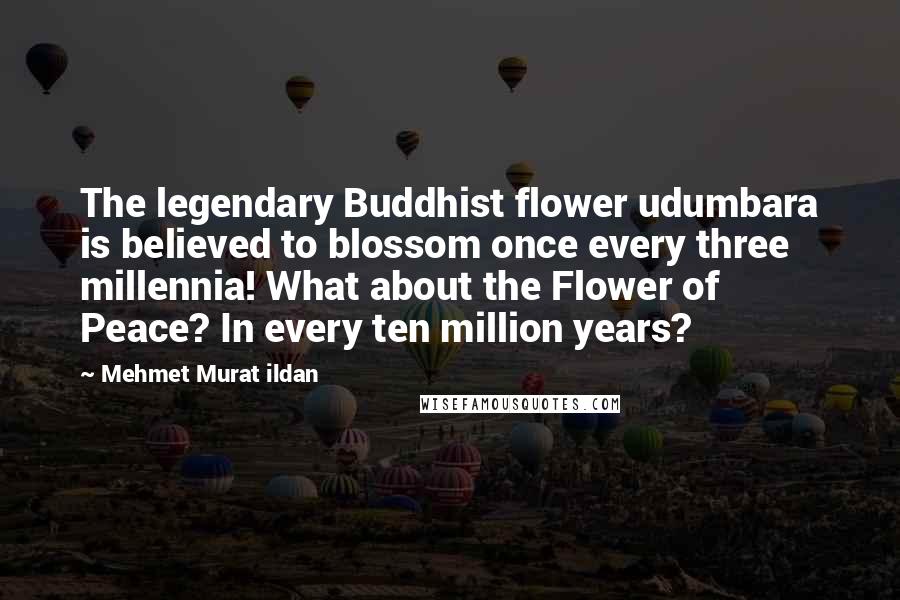 The legendary Buddhist flower udumbara is believed to blossom once every three millennia! What about the Flower of Peace? In every ten million years?

~ Mehmet Murat ildan

WISEFAMOUSQUOTES.COM